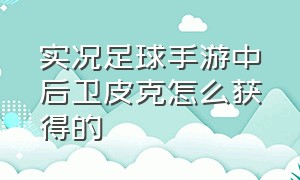 实况足球手游中后卫皮克怎么获得的